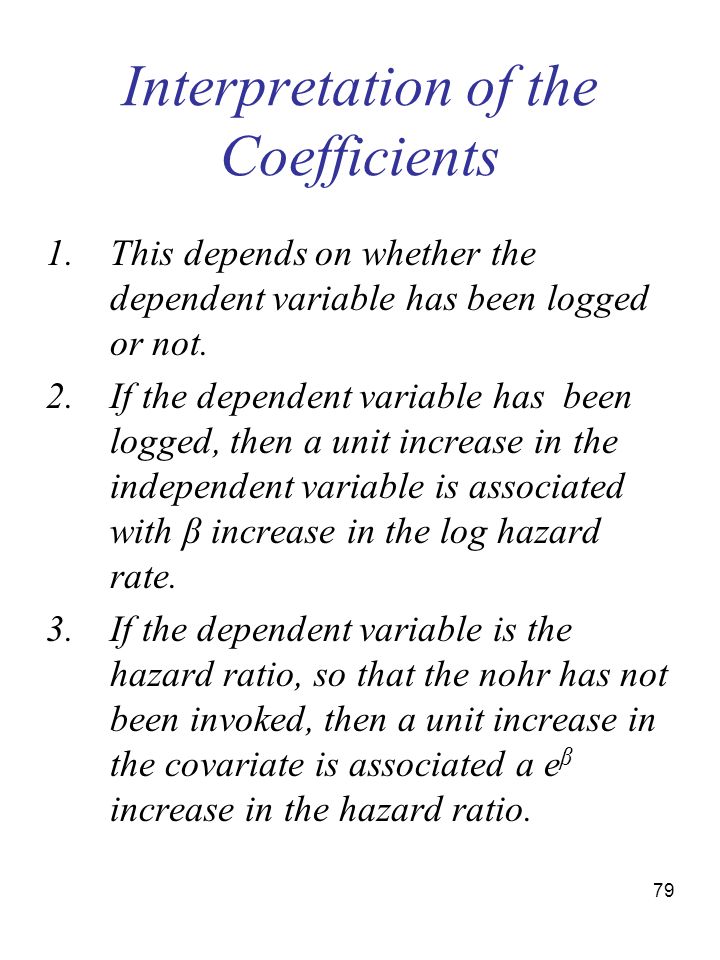 Interpretation of the Coefficients

1. This depends on whether the dependent variable has been logged or not.
2. If the dependent variable has been logged, then a unit increase in the independent variable is associated with $\beta$ increase in the log hazard rate.
3. If the dependent variable is the hazard ratio, so that the nohr has not been invoked, then a unit increase in the covariate is associated a $e^{\beta}$ increase in the hazard ratio.

79